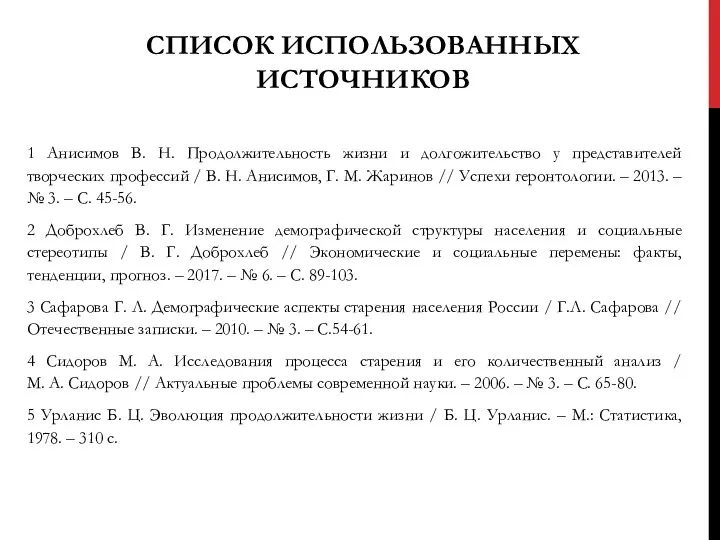 СПИСОК ИСПОЛЬЗОВАННЫХ ИСТОЧНИКОВ

1 Анисимов В. Н. Продолжительность жизни и долгожительство у представителей творческих профессий / В. Н. Анисимов, Г. М. Жаринов // Успехи геронтологии. – 2013. – № 3. – С. 45-56.

2 Доброхлеб В. Г. Изменение демографической структуры населения и социальные стереотипы / В. Г. Доброхлеб // Экономические и социальные перемены: факты, тенденции, прогноз. – 2017. – № 6. – С. 89-103.

3 Сафарова Г. Л. Демографические аспекты старения населения России / Г.Л. Сафарова // Отечественные записки. – 2010. – № 3. – С.54-61.

4 Сидоров М. А. Исследования процесса старения и его количественный анализ / М. А. Сидоров // Актуальные проблемы современной науки. – 2006. – № 3. – С. 65-80.

5 Урланис Б. Ц. Эволюция продолжительности жизни / Б. Ц. Урланис. – М.: Статистика, 1978. – 310 с.